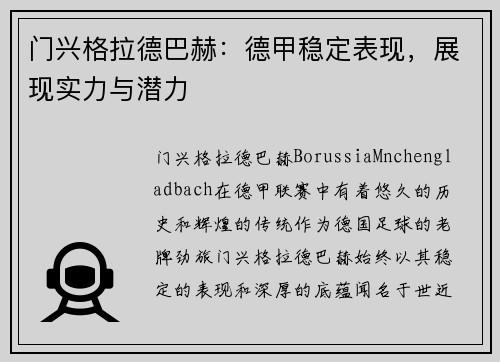 门兴格拉德巴赫：德甲稳定表现，展现实力与潜力

门兴格拉德巴赫BorussiaMnchengladbach在德甲联赛中有着悠久的历史和辉煌的传统作为德国足球的老牌劲旅门兴格拉德巴赫始终以其稳定的表现和深厚的底蕴闻名于世近